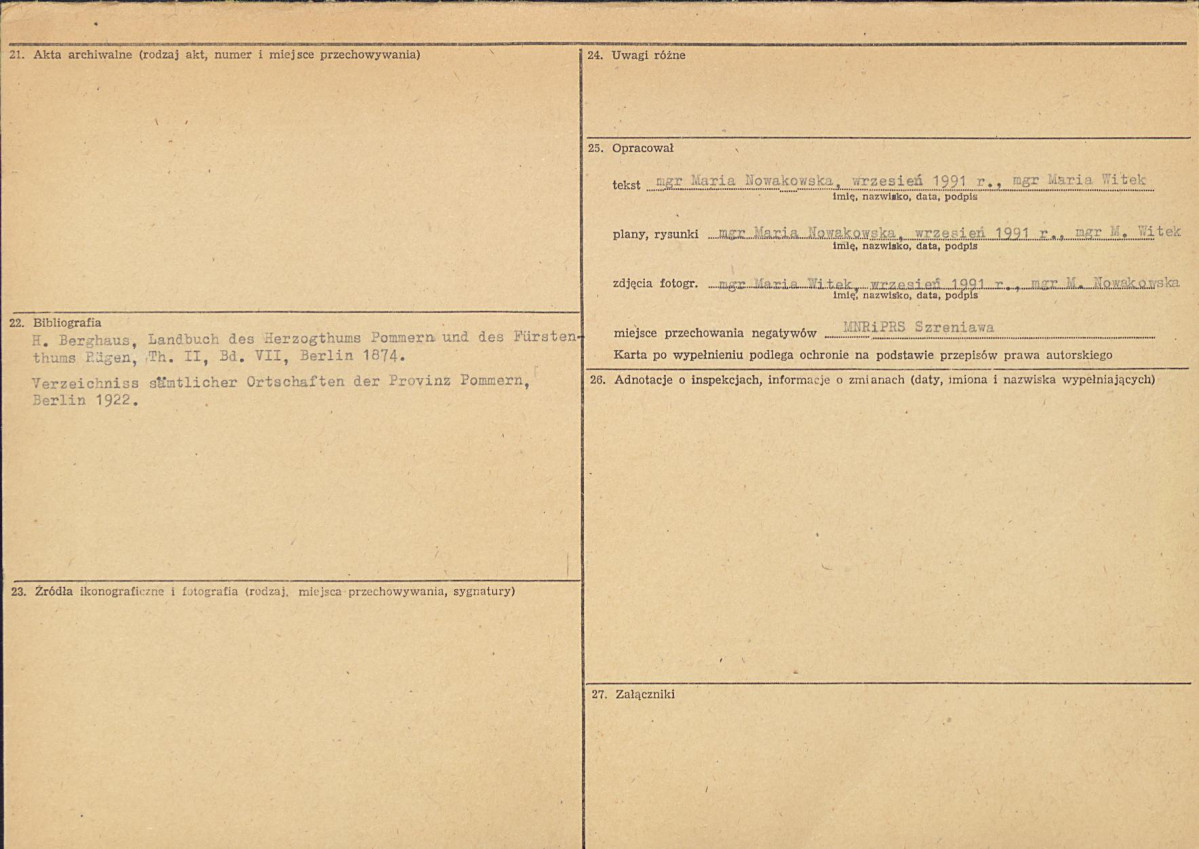 21. Akta archiwalne (rodzaj akt, numer i miejsce przechowywania)

22. Bibliografia
H. Berghaus, Landbuch des Herzogthums Pommern und des Fürstenthums Rügen, Th. II, Bd. VII, Berlin 1874.

Verzeichniss sämtlicher Ortschaften der Provinz Pommern, Berlin 1922.

23. Źródła ikonograficzne i fotografia (rodzaj, miejsca przechowywania, sygnatury)

24. Uwagi różne

25. Opracował

tekst mgr Maria Nowakowska, wrzesień 1991 r., mgr Maria Witek
imię, nazwisko, data, podpis

plany, rysunki mgr Maria Nowakowska, wrzesień 1991 r., mgr M. Witek
imię, nazwisko, data, podpis

zdjęcia fotogr. mgr Maria Witek, wrzesień 1991 r., mgr M. Nowakowska
imię, nazwisko, data, podpis

miejsce przechowania negatywów MNRiPRS Szreniawa

Karta po wypełnieniu podlega ochronie na podstawie przepisów prawa autorskiego

26. Adnotacje o inspekcjach, informacje o zmianach (daty, imiona i nazwiska wypełniających)

27. Załączniki